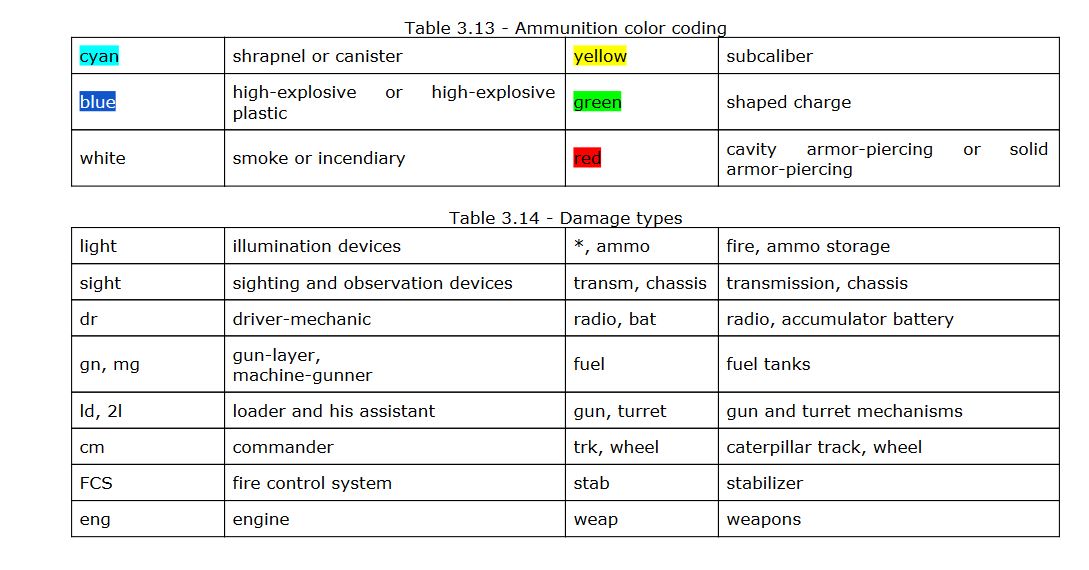 Table 3.13 - Ammunition color coding

| cyan | shrapnel or canister | yellow | subcaliber |
|---|---|---|---|
| blue | high-explosive or high-explosive plastic | green | shaped charge |
| white | smoke or incendiary | red | cavity armor-piercing or solid armor-piercing |

Table 3.14 - Damage types

| light | illumination devices | *, ammo | fire, ammo storage |
|---|---|---|---|
| sight | sighting and observation devices | transm, chassis | transmission, chassis |
| dr | driver-mechanic | radio, bat | radio, accumulator battery |
| gn, mg | gun-layer, machine-gunner | fuel | fuel tanks |
| ld, 2l | loader and his assistant | gun, turret | gun and turret mechanisms |
| cm | commander | trk, wheel | caterpillar track, wheel |
| FCS | fire control system | stab | stabilizer |
| eng | engine | weap | weapons |